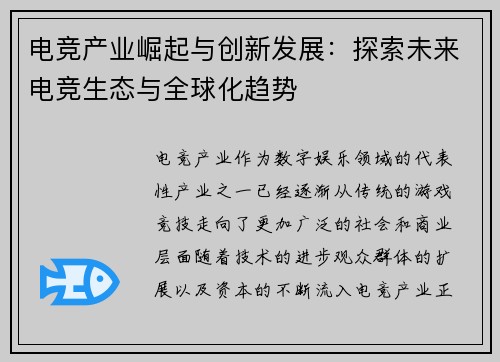 电竞产业崛起与创新发展：探索未来电竞生态与全球化趋势

电竞产业作为数字娱乐领域的代表性产业之一已经逐渐从传统的游戏竞技走向了更加广泛的社会和商业层面随着技术的进步观众群体的扩展以及资本的不断流入电竞产业正